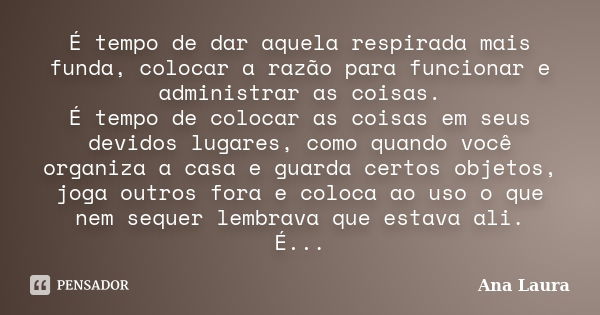 É tempo de dar aquela respirada mais funda, colocar a razão para funcionar e administrar as coisas.
É tempo de colocar as coisas em seus devidos lugares, como quando você organiza a casa e guarda certos objetos, joga outros fora e coloca ao uso o que nem sequer lembrava que estava ali.
É...

PENSADOR

Ana Laura